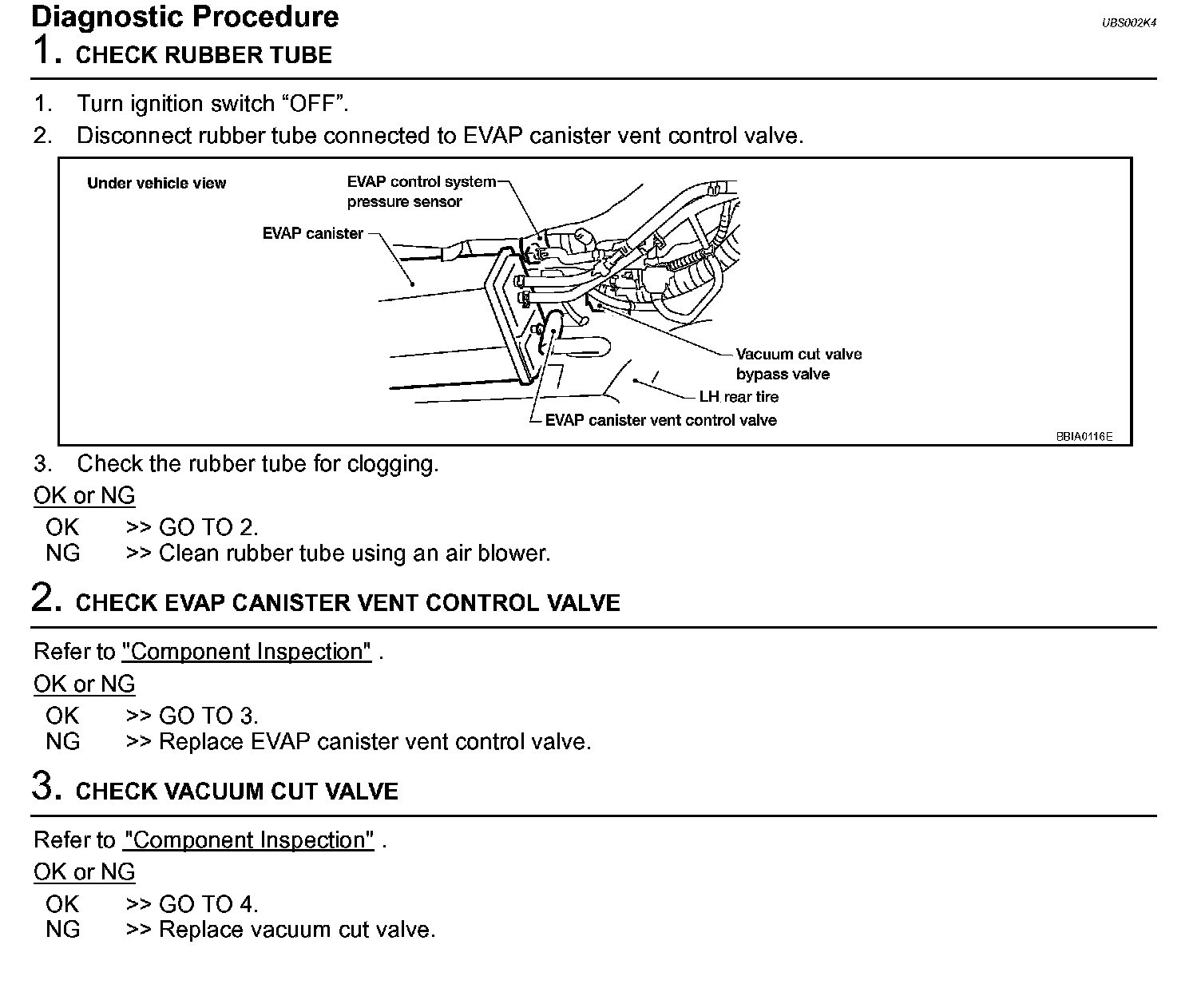 Diagnostic Procedure

UBS002K4

1. CHECK RUBBER TUBE

1. Turn ignition switch “OFF”.
2. Disconnect rubber tube connected to EVAP canister vent control valve.

Under vehicle view
EVAP control system pressure sensor
EVAP canister
Vacuum cut valve bypass valve
LH rear tire
EVAP canister vent control valve
BBIA0116E

3. Check the rubber tube for clogging.

OK or NG

OK >> GO TO 2.
NG >> Clean rubber tube using an air blower.

2. CHECK EVAP CANISTER VENT CONTROL VALVE

Refer to "Component Inspection" .

OK or NG

OK >> GO TO 3.
NG >> Replace EVAP canister vent control valve.

3. CHECK VACUUM CUT VALVE

Refer to "Component Inspection" .

OK or NG

OK >> GO TO 4.
NG >> Replace vacuum cut valve.